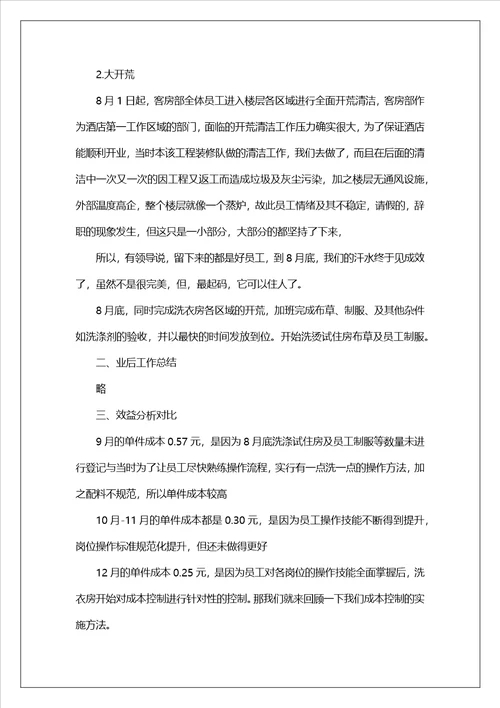 2.大开荒

8月1日起，客房部全体员工进入楼层各区域进行全面开荒清洁，客房部作为酒店第一工作区域的部门，面临的开荒清洁工作压力确实很大，为了保证酒店能顺利开业，当时本该工程装修队做的清洁工作，我们去做了，而且在后面的清洁中一次又一次的因工程又返工而造成垃圾及灰尘污染，加之楼层无通风设施，外部温度高企，整个楼层就像一个蒸炉，故此员工情绪及其不稳定，请假的，辞职的现象发生，但这只是一小部分，大部分的都坚持了下来，

所以，有领导说，留下来的都是好员工，到8月底，我们的汗水终于见成效了，虽然不是很完美，但，最起码，它可以住人了。

8月底，同时完成洗衣房各区域的开荒，加班完成布草、制服、及其他杂件如洗涤剂的验收，并以最快的时间发放到位。开始洗烫试住房布草及员工制服。

二、业后工作总结

略

三、效益分析对比

9月的单件成本0.57元，是因为8月底洗涤试住房及员工制服等数量未进行登记与当时为了让员工尽快熟练操作流程，实行有一点洗一点的操作方法，加之配料不规范，所以单件成本较高

10月-11月的单件成本都是0.30元，是因为员工操作技能不断得到提升，岗位操作标准规范化提升，但还未做得更好

12月的单件成本0.25元，是因为员工对各岗位的操作技能全面掌握后，洗衣房开始对成本控制进行针对性的控制。那我们就来回顾一下我们成本控制的实施方法。